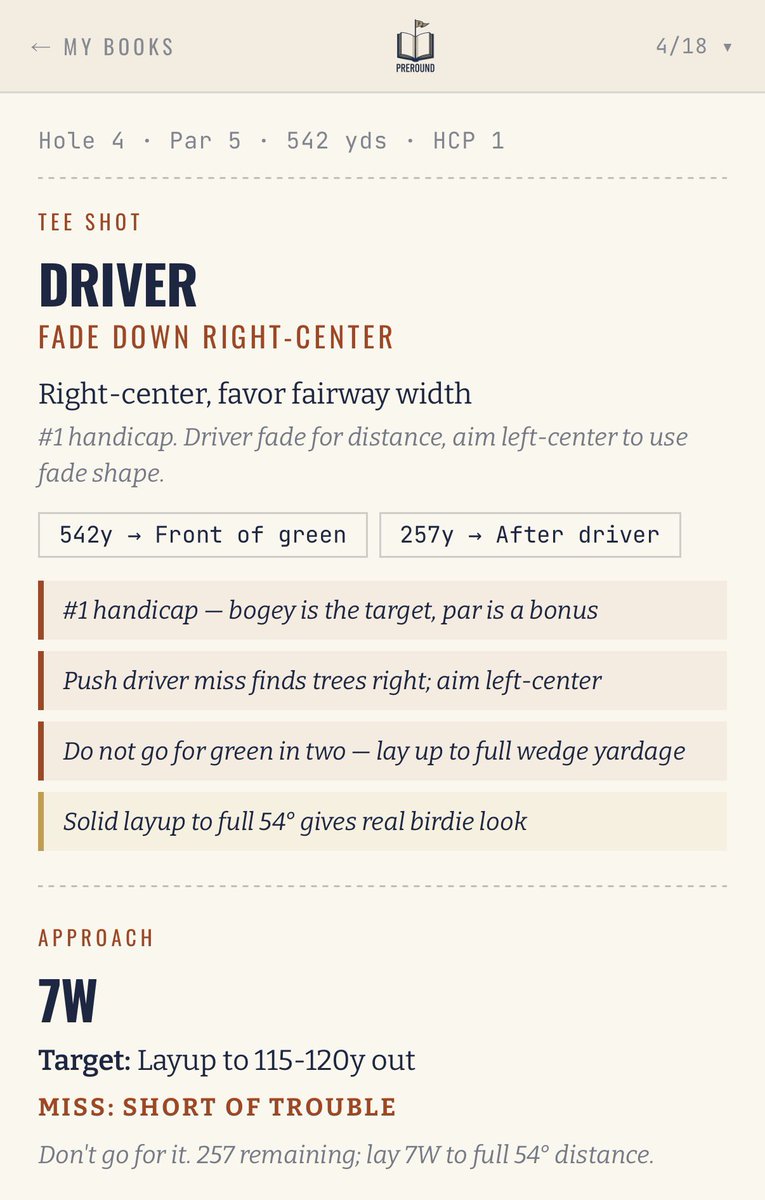 ← MY BOOKS

PREROUND

4/18 ▾

Hole 4 · Par 5 · 542 yds · HCP 1

TEE SHOT

DRIVER

FADE DOWN RIGHT-CENTER

Right-center, favor fairway width

#1 handicap. Driver fade for distance, aim left-center to use fade shape.

542y → Front of green

257y → After driver

#1 handicap — bogey is the target, par is a bonus

Push driver miss finds trees right; aim left-center

Do not go for green in two — lay up to full wedge yardage

Solid layup to full 54° gives real birdie look

APPROACH

7W

Target: Layup to 115-120y out

MISS: SHORT OF TROUBLE

Don't go for it. 257 remaining; lay 7W to full 54° distance.